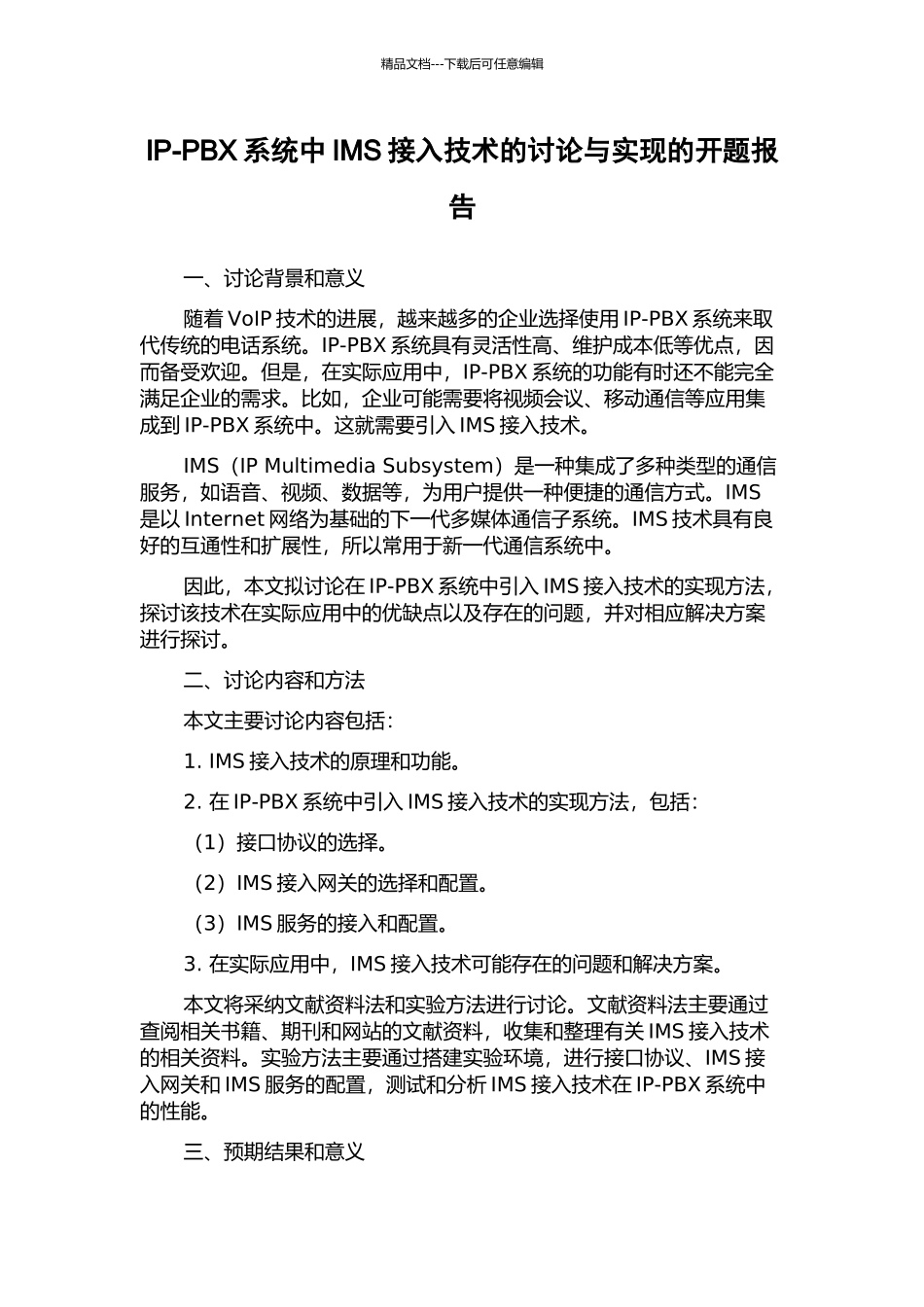 精品文档---下载后可任意编辑

IP-PBX 系统中 IMS 接入技术的讨论与实现的开题报告

一、讨论背景和意义

随着 VoIP 技术的进展，越来越多的企业选择使用 IP-PBX 系统来取代传统的电话系统。IP-PBX 系统具有灵活性高、维护成本低等优点，因而备受欢迎。但是，在实际应用中，IP-PBX 系统的功能有时还不能完全满足企业的需求。比如，企业可能需要将视频会议、移动通信等应用集成到 IP-PBX 系统中。这就需要引入 IMS 接入技术。

IMS（IP Multimedia Subsystem）是一种集成了多种类型的通信服务，如语音、视频、数据等，为用户提供一种便捷的通信方式。IMS 是以 Internet 网络为基础的下一代多媒体通信子系统。IMS 技术具有良好的互通性和扩展性，所以常用于新一代通信系统中。

因此，本文拟讨论在 IP-PBX 系统中引入 IMS 接入技术的实现方法，探讨该技术在实际应用中的优缺点以及存在的问题，并对相应解决方案进行探讨。

二、讨论内容和方法

本文主要讨论内容包括：

1. IMS 接入技术的原理和功能。

2. 在 IP-PBX 系统中引入 IMS 接入技术的实现方法，包括：

（1）接口协议的选择。

（2）IMS 接入网关的选择和配置。

（3）IMS 服务的接入和配置。

3. 在实际应用中，IMS 接入技术可能存在的问题和解决方案。

本文将采纳文献资料法和实验方法进行讨论。文献资料法主要通过查阅相关书籍、期刊和网站的文献资料，收集和整理有关 IMS 接入技术的相关资料。实验方法主要通过搭建实验环境，进行接口协议、IMS 接入网关和 IMS 服务的配置，测试和分析 IMS 接入技术在 IP-PBX 系统中的性能。

三、预期结果和意义